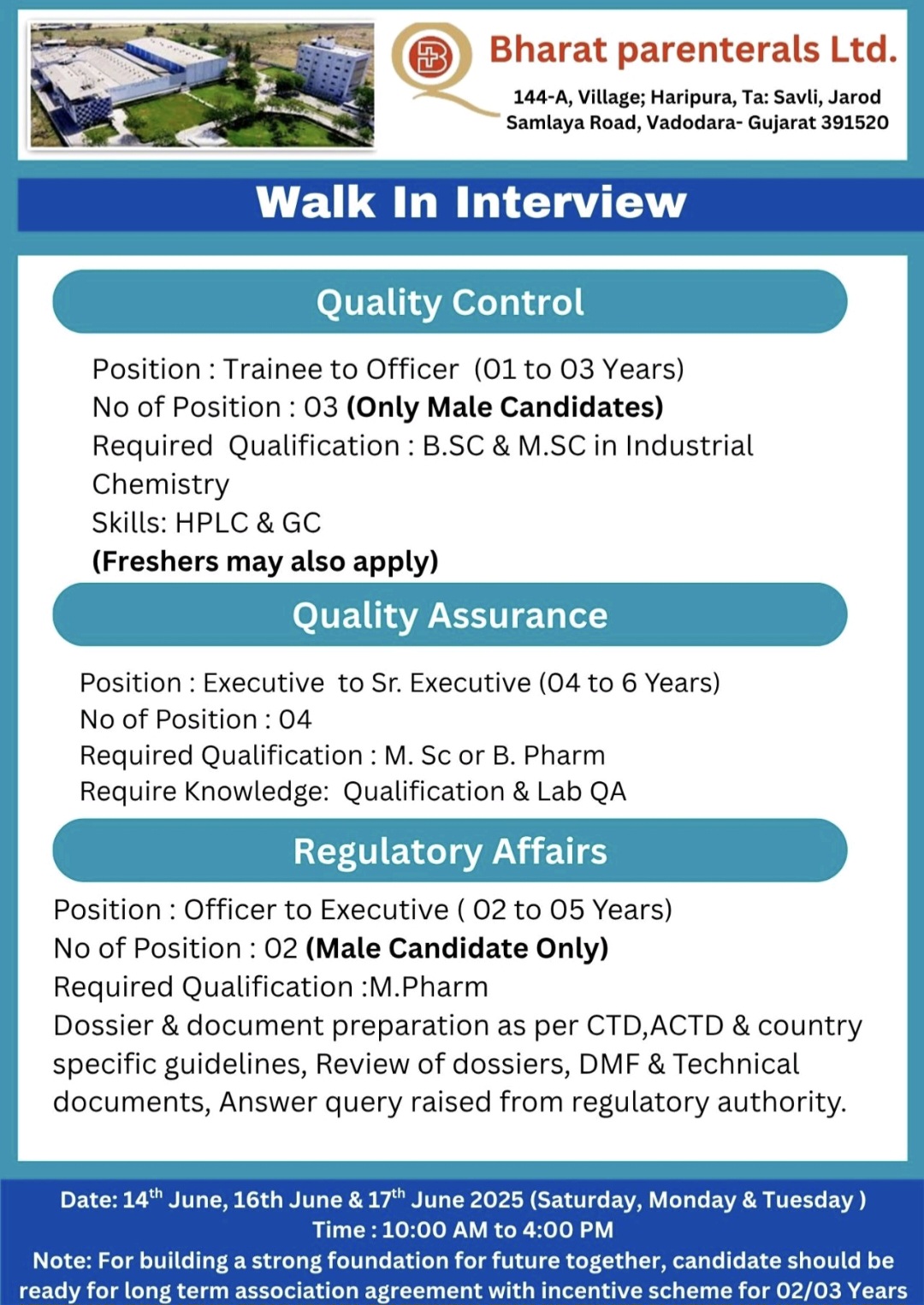 Bharat parenterals Ltd.
144-A, Village; Haripura, Ta: Savli, Jarod Samlaya Road, Vadodara- Gujarat 391520

Walk In Interview

Quality Control

Position : Trainee to Officer (01 to 03 Years)
No of Position : 03 (Only Male Candidates)
Required Qualification : B.SC & M.SC in Industrial Chemistry
Skills: HPLC & GC
(Freshers may also apply)

Quality Assurance

Position : Executive to Sr. Executive (04 to 6 Years)
No of Position : 04
Required Qualification : M. Sc or B. Pharm
Require Knowledge: Qualification & Lab QA

Regulatory Affairs

Position : Officer to Executive ( 02 to 05 Years)
No of Position : 02 (Male Candidate Only)
Required Qualification :M.Pharm
Dossier & document preparation as per CTD,ACTD & country specific guidelines, Review of dossiers, DMF & Technical documents, Answer query raised from regulatory authority.

Date: 14$^{th}$ June, 16th June & 17$^{th}$ June 2025 (Saturday, Monday & Tuesday )
Time : 10:00 AM to 4:00 PM
Note: For building a strong foundation for future together, candidate should be ready for long term association agreement with incentive scheme for 02/03 Years